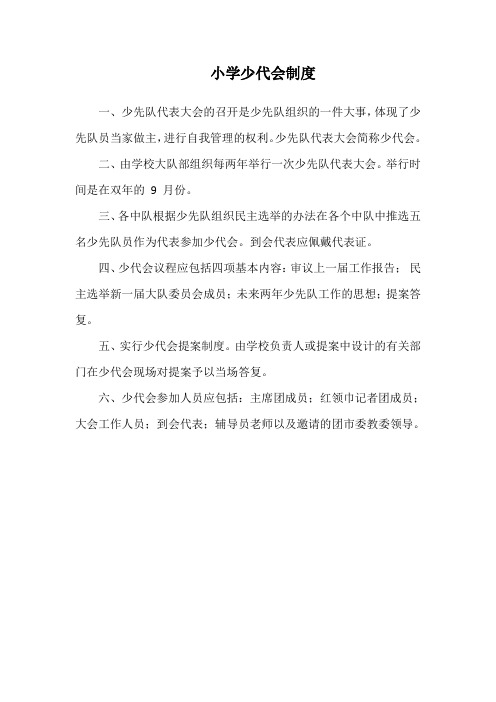 小学少代会制度

一、少先队代表大会的召开是少先队组织的一件大事，体现了少先队员当家做主，进行自我管理的权利。少先队代表大会简称少代会。

二、由学校大队部组织每两年举行一次少先队代表大会。举行时间是在双年的 9 月份。

三、各中队根据少先队组织民主选举的办法在各个中队中推选五名少先队员作为代表参加少代会。到会代表应佩戴代表证。

四、少代会议程应包括四项基本内容：审议上一届工作报告；民主选举新一届大队委员会成员；未来两年少先队工作的思想；提案答复。

五、实行少代会提案制度。由学校负责人或提案中设计的有关部门在少代会现场对提案予以当场答复。

六、少代会参加人员应包括：主席团成员；红领巾记者团成员；大会工作人员；到会代表；辅导员老师以及邀请的团市委教委领导。